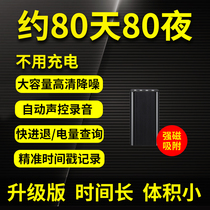 约80天80夜

不用充电

大容量高清降噪

自动声控录音

快进退/电量查询

精准时间戳记录

强磁吸附

升级版 时间长 体积小